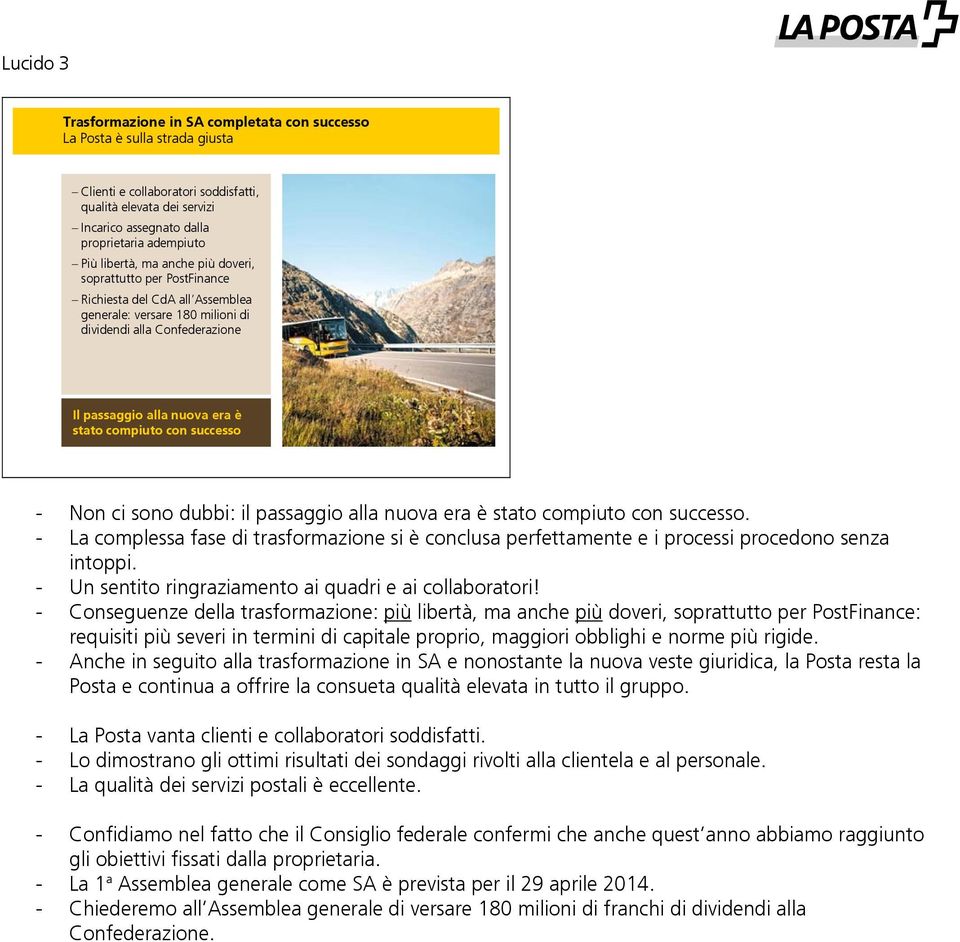 LA POSTA

Lucido 3

Trasformazione in SA completata con successo
La Posta è sulla strada giusta

– Clienti e collaboratori soddisfatti, qualità elevata dei servizi
– Incarico assegnato dalla proprietaria adempiuto
– Più libertà, ma anche più doveri, soprattutto per PostFinance
– Richiesta del CdA all'Assemblea generale: versare 180 milioni di dividendi alla Confederazione

Il passaggio alla nuova era è stato compiuto con successo

- Non ci sono dubbi: il passaggio alla nuova era è stato compiuto con successo.
- La complessa fase di trasformazione si è conclusa perfettamente e i processi procedono senza intoppi.
- Un sentito ringraziamento ai quadri e ai collaboratori!
- Conseguenze della trasformazione: più libertà, ma anche più doveri, soprattutto per PostFinance: requisiti più severi in termini di capitale proprio, maggiori obblighi e norme più rigide.
- Anche in seguito alla trasformazione in SA e nonostante la nuova veste giuridica, la Posta resta la Posta e continua a offrire la consueta qualità elevata in tutto il gruppo.

- La Posta vanta clienti e collaboratori soddisfatti.
- Lo dimostrano gli ottimi risultati dei sondaggi rivolti alla clientela e al personale.
- La qualità dei servizi postali è eccellente.

- Confidiamo nel fatto che il Consiglio federale confermi che anche quest'anno abbiamo raggiunto gli obiettivi fissati dalla proprietaria.
- La 1ª Assemblea generale come SA è prevista per il 29 aprile 2014.
- Chiederemo all'Assemblea generale di versare 180 milioni di franchi di dividendi alla Confederazione.